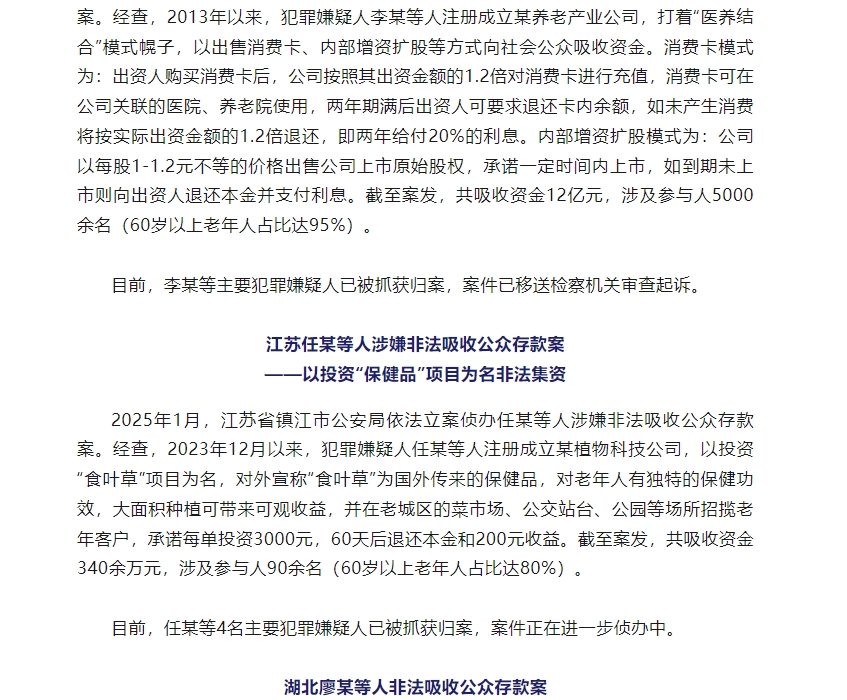 案。经查，2013年以来，犯罪嫌疑人李某等人注册成立某养老产业公司，打着“医养结合”模式幌子，以出售消费卡、内部增资扩股等方式向社会公众吸收资金。消费卡模式为：出资人购买消费卡后，公司按照其出资金额的1.2倍对消费卡进行充值，消费卡可在公司关联的医院、养老院使用，两年期满后出资人可要求退还卡内余额，如未产生消费将按实际出资金额的1.2倍退还，即两年给付20%的利息。内部增资扩股模式为：公司以每股1-1.2元不等的价格出售公司上市原始股权，承诺一定时间内上市，如到期未上市则向出资人退还本金并支付利息。截至案发，共吸收资金12亿元，涉及参与人5000余名（60岁以上老年人占比达95%）。

目前，李某等主要犯罪嫌疑人已被抓获归案，案件已移送检察机关审查起诉。

江苏任某等人涉嫌非法吸收公众存款案
——以投资“保健品”项目为名非法集资

2025年1月，江苏省镇江市公安局依法立案侦办任某等人涉嫌非法吸收公众存款案。经查，2023年12月以来，犯罪嫌疑人任某等人注册成立某植物科技公司，以投资“食叶草”项目为名，对外宣称“食叶草”为国外传来的保健品，对老年人有独特的保健功效，大面积种植可带来可观收益，并在老城区的菜市场、公交站台、公园等场所招揽老年客户，承诺每单投资3000元，60天后退还本金和200元收益。截至案发，共吸收资金340余万元，涉及参与人90余名（60岁以上老年人占比达80%）。

目前，任某等4名主要犯罪嫌疑人已被抓获归案，案件正在进一步侦办中。

湖北廖某等人非法吸收公众存款案